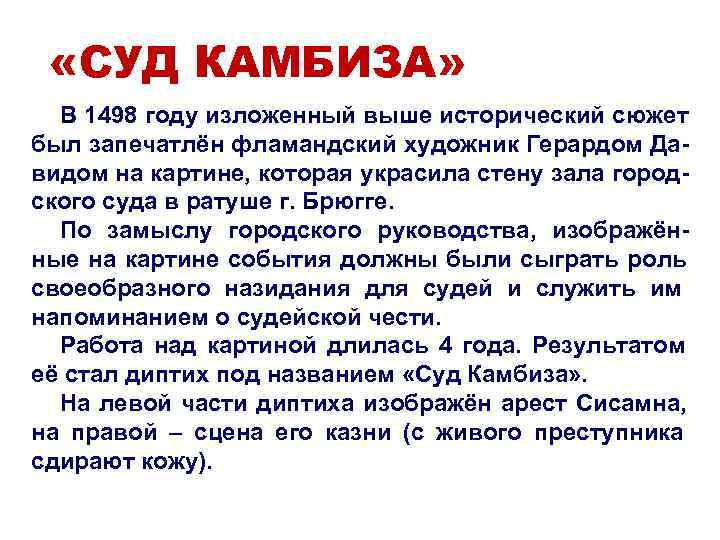 «СУД КАМБИЗА»

В 1498 году изложенный выше исторический сюжет был запечатлён фламандский художник Герардом Давидом на картине, которая украсила стену зала городского суда в ратуше г. Брюгге.

По замыслу городского руководства, изображённые на картине события должны были сыграть роль своеобразного назидания для судей и служить им напоминанием о судейской чести.

Работа над картиной длилась 4 года. Результатом её стал диптих под названием «Суд Камбиза».

На левой части диптиха изображён арест Сисамна, на правой – сцена его казни (с живого преступника сдирают кожу).